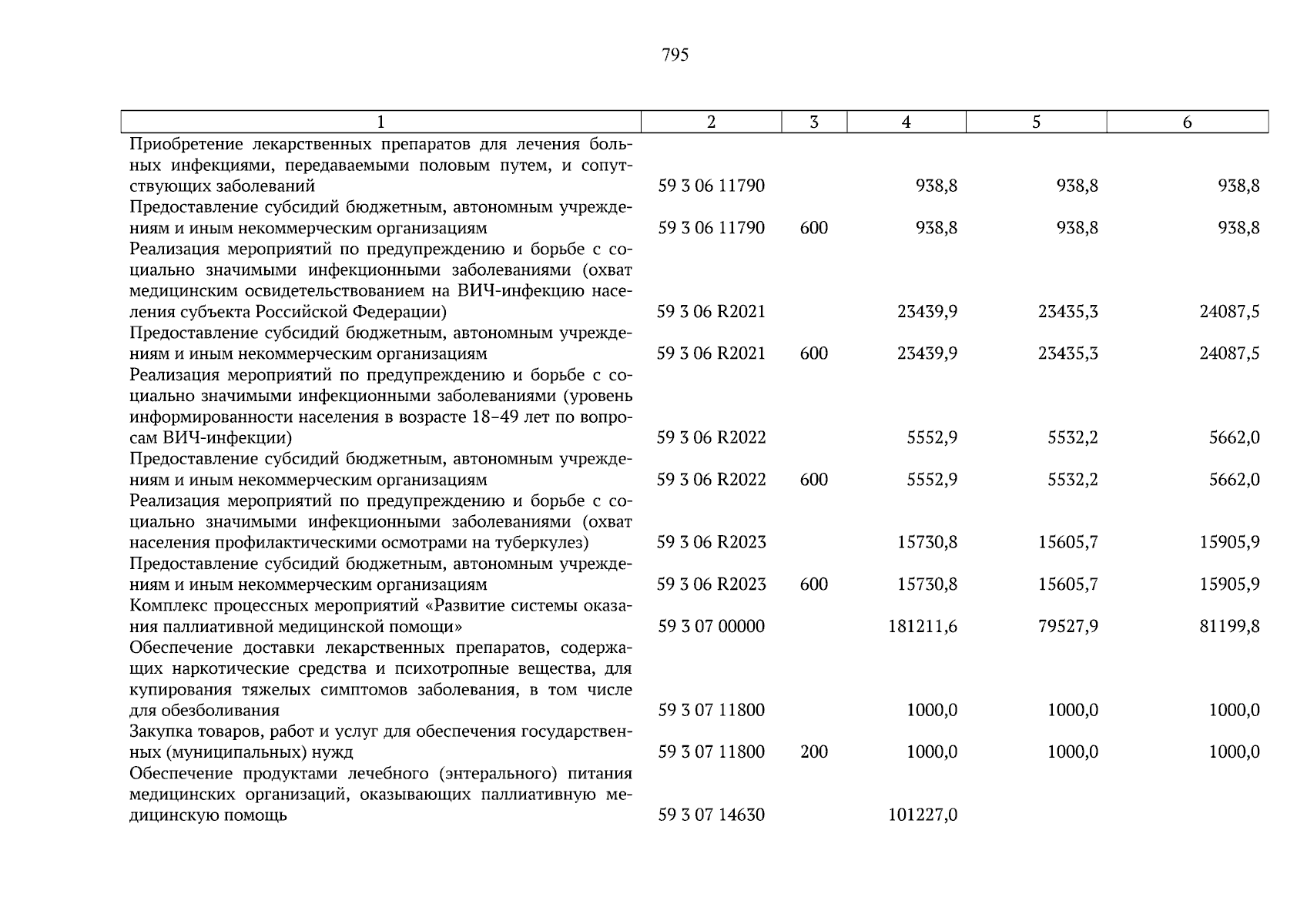 795

| 1 | 2 | 3 | 4 | 5 | 6 |
|---|---|---|---|---|---|
| Приобретение лекарственных препаратов для лечения больных инфекциями, передаваемыми половым путем, и сопутствующих заболеваний | 59 3 06 11790 | | 938,8 | 938,8 | 938,8 |
| Предоставление субсидий бюджетным, автономным учреждениям и иным некоммерческим организациям | 59 3 06 11790 | 600 | 938,8 | 938,8 | 938,8 |
| Реализация мероприятий по предупреждению и борьбе с социально значимыми инфекционными заболеваниями (охват медицинским освидетельствованием на ВИЧ-инфекцию населения субъекта Российской Федерации) | 59 3 06 R2021 | | 23439,9 | 23435,3 | 24087,5 |
| Предоставление субсидий бюджетным, автономным учреждениям и иным некоммерческим организациям | 59 3 06 R2021 | 600 | 23439,9 | 23435,3 | 24087,5 |
| Реализация мероприятий по предупреждению и борьбе с социально значимыми инфекционными заболеваниями (уровень информированности населения в возрасте 18–49 лет по вопросам ВИЧ-инфекции) | 59 3 06 R2022 | | 5552,9 | 5532,2 | 5662,0 |
| Предоставление субсидий бюджетным, автономным учреждениям и иным некоммерческим организациям | 59 3 06 R2022 | 600 | 5552,9 | 5532,2 | 5662,0 |
| Реализация мероприятий по предупреждению и борьбе с социально значимыми инфекционными заболеваниями (охват населения профилактическими осмотрами на туберкулез) | 59 3 06 R2023 | | 15730,8 | 15605,7 | 15905,9 |
| Предоставление субсидий бюджетным, автономным учреждениям и иным некоммерческим организациям | 59 3 06 R2023 | 600 | 15730,8 | 15605,7 | 15905,9 |
| Комплекс процессных мероприятий «Развитие системы оказания паллиативной медицинской помощи» | 59 3 07 00000 | | 181211,6 | 79527,9 | 81199,8 |
| Обеспечение доставки лекарственных препаратов, содержащих наркотические средства и психотропные вещества, для купирования тяжелых симптомов заболевания, в том числе для обезболивания | 59 3 07 11800 | | 1000,0 | 1000,0 | 1000,0 |
| Закупка товаров, работ и услуг для обеспечения государственных (муниципальных) нужд | 59 3 07 11800 | 200 | 1000,0 | 1000,0 | 1000,0 |
| Обеспечение продуктами лечебного (энтерального) питания медицинских организаций, оказывающих паллиативную медицинскую помощь | 59 3 07 14630 | | 101227,0 | | |